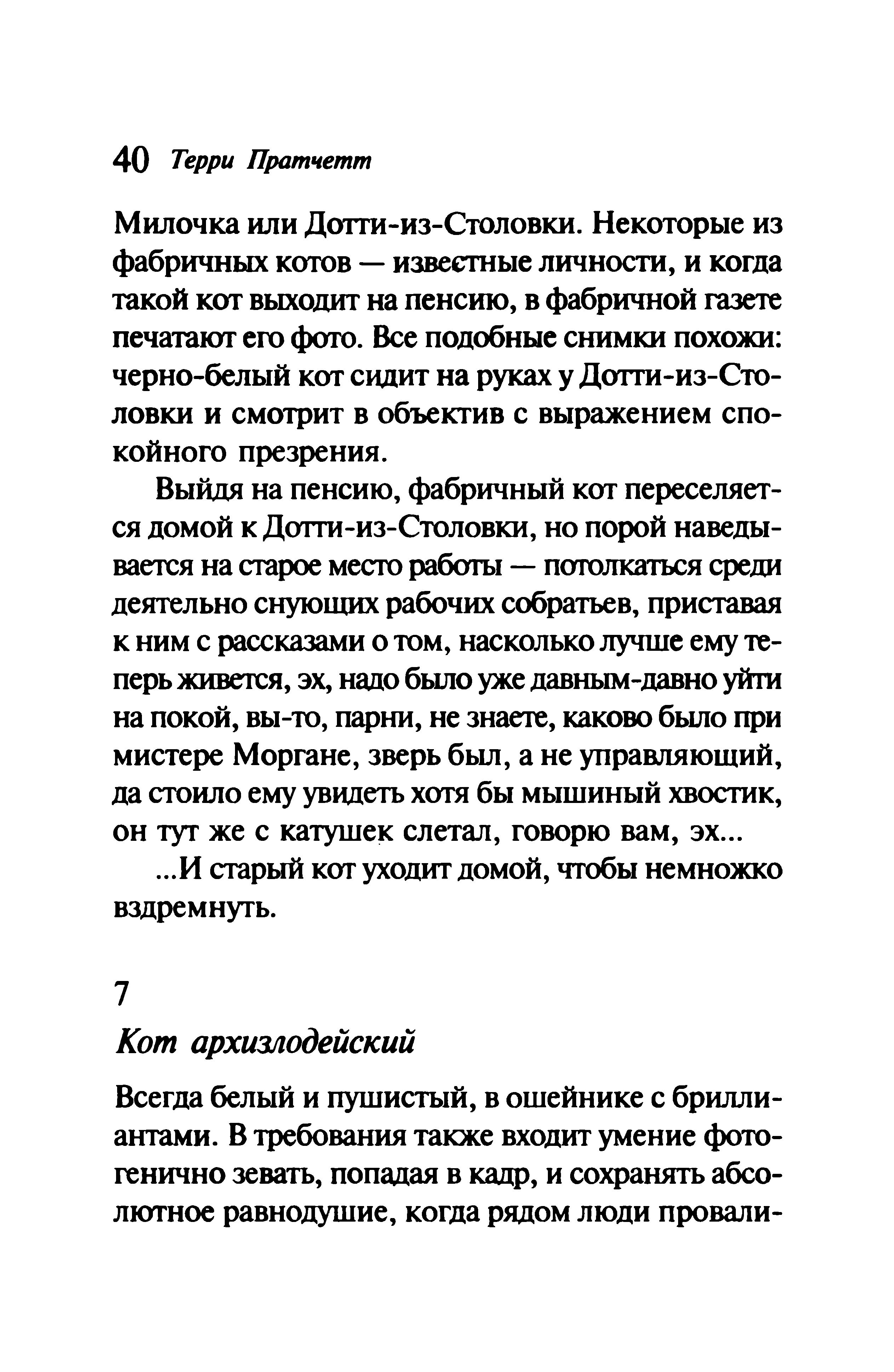 40 Терри Пратчетт

Милочка или Дотти-из-Столовки. Некоторые из фабричных котов — известные личности, и когда такой кот выходит на пенсию, в фабричной газете печатают его фото. Все подобные снимки похожи: черно-белый кот сидит на руках у Дотти-из-Столовки и смотрит в объектив с выражением спокойного презрения.

Выйдя на пенсию, фабричный кот переселяется домой к Дотти-из-Столовки, но порой наведывается на старое место работы — потолкаться среди деятельно снующих рабочих собратьев, приставая к ним с рассказами о том, насколько лучше ему теперь живется, эх, надо было уже давным-давно уйти на покой, вы-то, парни, не знаете, каково было при мистере Моргане, зверь был, а не управляющий, да стоило ему увидеть хотя бы мышиный хвостик, он тут же с катушек слетал, говорю вам, эх...

...И старый кот уходит домой, чтобы немножко вздремнуть.

7

Кот архизлодейский

Всегда белый и пушистый, в ошейнике с бриллиантами. В требования также входит умение фотогенично зевать, попадая в кадр, и сохранять абсолютное равнодушие, когда рядом люди провали-